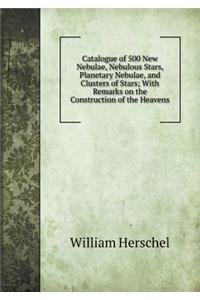 Catalogue of 500 New Nebulae, Nebulous Stars, Planetary Nebulae, and Clusters of Stars; With Remarks on the Construction of the Heavens

William Herschel